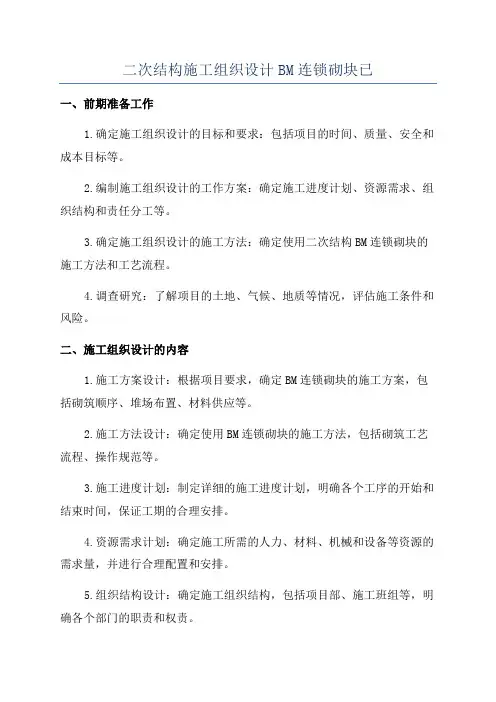 二次结构施工组织设计 BM 连锁砌块已

一、前期准备工作

1.确定施工组织设计的目标和要求：包括项目的时间、质量、安全和成本目标等。

2.编制施工组织设计的工作方案：确定施工进度计划、资源需求、组织结构和责任分工等。

3.确定施工组织设计的施工方法：确定使用二次结构 BM 连锁砌块的施工方法和工艺流程。

4.调查研究：了解项目的土地、气候、地质等情况，评估施工条件和风险。

二、施工组织设计的内容

1.施工方案设计：根据项目要求，确定 BM 连锁砌块的施工方案，包括砌筑顺序、堆场布置、材料供应等。

2.施工方法设计：确定使用 BM 连锁砌块的施工方法，包括砌筑工艺流程、操作规范等。

3.施工进度计划：制定详细的施工进度计划，明确各个工序的开始和结束时间，保证工期的合理安排。

4.资源需求计划：确定施工所需的人力、材料、机械和设备等资源的需求量，并进行合理配置和安排。

5.组织结构设计：确定施工组织结构，包括项目部、施工班组等，明确各个部门的职责和权责。